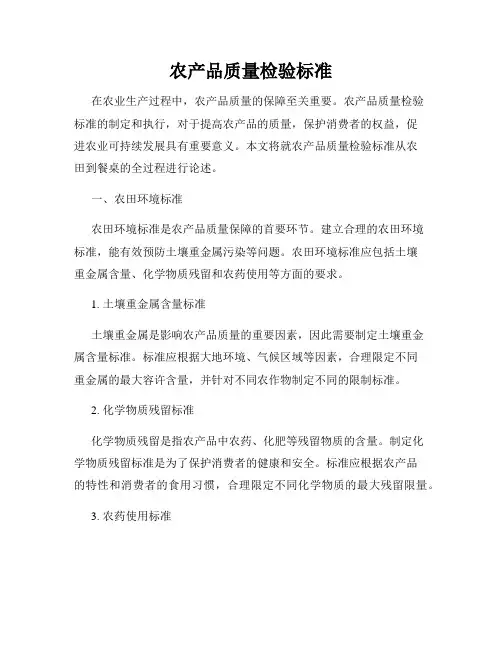 农产品质量检验标准

在农业生产过程中，农产品质量的保障至关重要。农产品质量检验标准的制定和执行，对于提高农产品的质量，保护消费者的权益，促进农业可持续发展具有重要意义。本文将就农产品质量检验标准从农田到餐桌的全过程进行论述。

一、农田环境标准

农田环境标准是农产品质量保障的首要环节。建立合理的农田环境标准，能有效预防土壤重金属污染等问题。农田环境标准应包括土壤重金属含量、化学物质残留和农药使用等方面的要求。

1. 土壤重金属含量标准

土壤重金属是影响农产品质量的重要因素，因此需要制定土壤重金属含量标准。标准应根据大地环境、气候区域等因素，合理限定不同重金属的最大容许含量，并针对不同农作物制定不同的限制标准。

2. 化学物质残留标准

化学物质残留是指农产品中农药、化肥等残留物质的含量。制定化学物质残留标准是为了保护消费者的健康和安全。标准应根据农产品的特性和消费者的食用习惯，合理限定不同化学物质的最大残留限量。

3. 农药使用标准